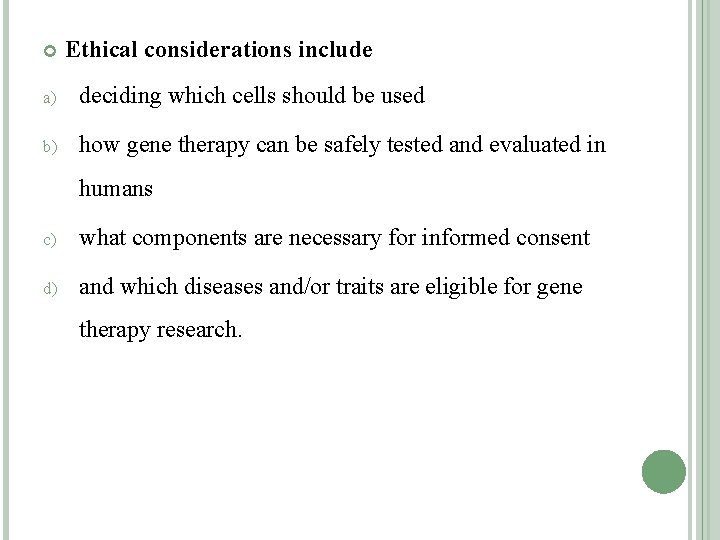 Ethical considerations include

a) deciding which cells should be used

b) how gene therapy can be safely tested and evaluated in humans

c) what components are necessary for informed consent

d) and which diseases and/or traits are eligible for gene therapy research.